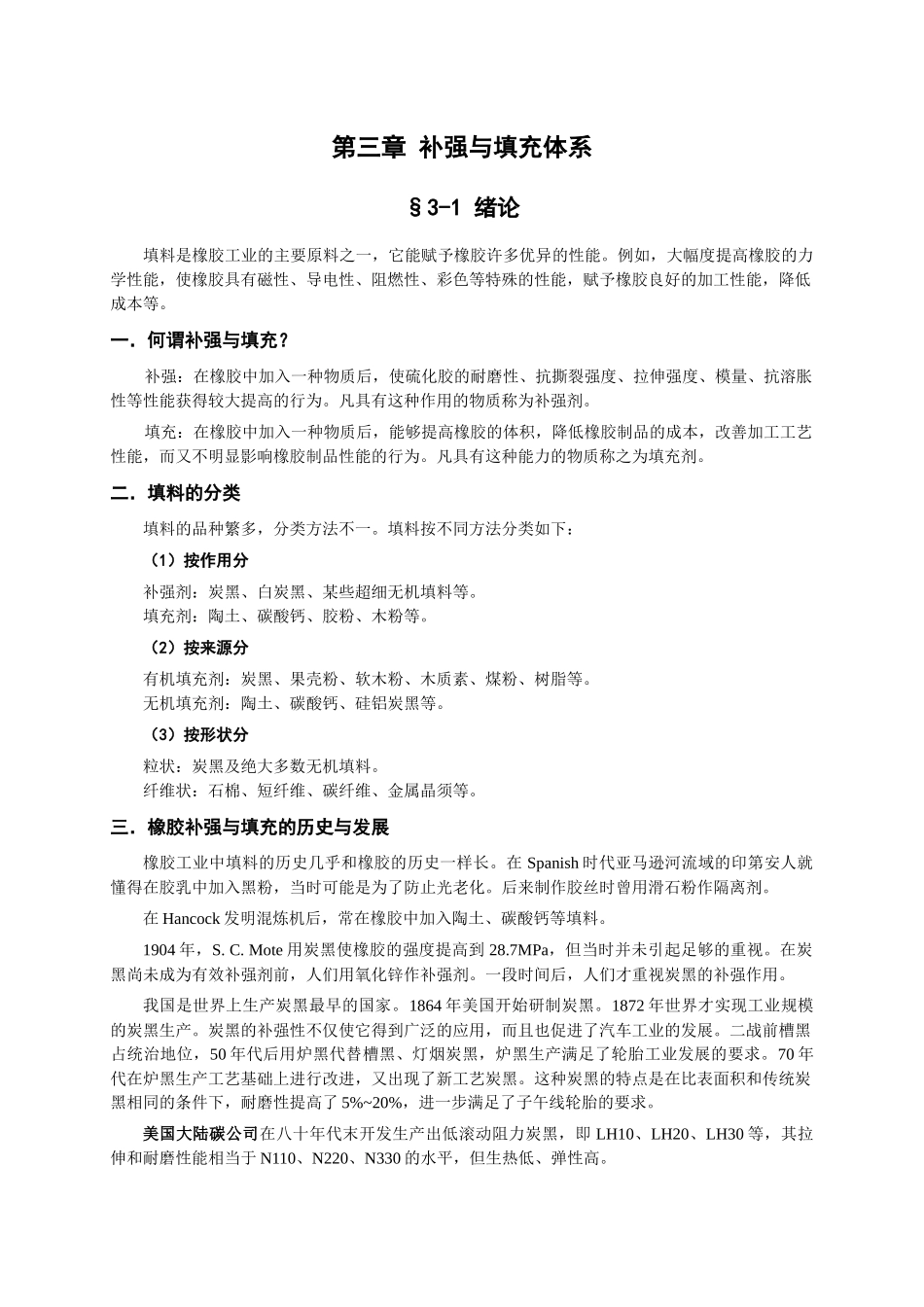 第三章 补强与填充体系

§3-1 绪论

填料是橡胶工业的主要原料之一，它能赋予橡胶许多优异的性能。例如，大幅度提高橡胶的力学性能，使橡胶具有磁性、导电性、阻燃性、彩色等特殊的性能，赋予橡胶良好的加工性能，降低成本等。

一．何谓补强与填充？

补强：在橡胶中加入一种物质后，使硫化胶的耐磨性、抗撕裂强度、拉伸强度、模量、抗溶胀性等性能获得较大提高的行为。凡具有这种作用的物质称为补强剂。

填充：在橡胶中加入一种物质后，能够提高橡胶的体积，降低橡胶制品的成本，改善加工工艺性能，而又不明显影响橡胶制品性能的行为。凡具有这种能力的物质称之为填充剂。

二．填料的分类

填料的品种繁多，分类方法不一。填料按不同方法分类如下：

（1）按作用分

补强剂：炭黑、白炭黑、某些超细无机填料等。
填充剂：陶土、碳酸钙、胶粉、木粉等。

（2）按来源分

有机填充剂：炭黑、果壳粉、软木粉、木质素、煤粉、树脂等。
无机填充剂：陶土、碳酸钙、硅铝炭黑等。

（3）按形状分

粒状：炭黑及绝大多数无机填料。
纤维状：石棉、短纤维、碳纤维、金属晶须等。

三．橡胶补强与填充的历史与发展

橡胶工业中填料的历史几乎和橡胶的历史一样长。在 Spanish 时代亚马逊河流域的印第安人就懂得在胶乳中加入黑粉，当时可能是为了防止光老化。后来制作胶丝时曾用滑石粉作隔离剂。

在 Hancock 发明混炼机后，常在橡胶中加入陶土、碳酸钙等填料。

1904 年，S. C. Mote 用炭黑使橡胶的强度提高到 28.7MPa，但当时并未引起足够的重视。在炭黑尚未成为有效补强剂前，人们用氧化锌作补强剂。一段时间后，人们才重视炭黑的补强作用。

我国是世界上生产炭黑最早的国家。1864 年美国开始研制炭黑。1872 年世界才实现工业规模的炭黑生产。炭黑的补强性不仅使它得到广泛的应用，而且也促进了汽车工业的发展。二战前槽黑占统治地位，50 年代后用炉黑代替槽黑、灯烟炭黑，炉黑生产满足了轮胎工业发展的要求。70 年代在炉黑生产工艺基础上进行改进，又出现了新工艺炭黑。这种炭黑的特点是在比表面积和传统炭黑相同的条件下，耐磨性提高了 5%~20%，进一步满足了子午线轮胎的要求。

美国大陆碳公司在八十年代末开发生产出低滚动阻力炭黑，即 LH10、LH20、LH30 等，其拉伸和耐磨性能相当于 N110、N220、N330 的水平，但生热低、弹性高。